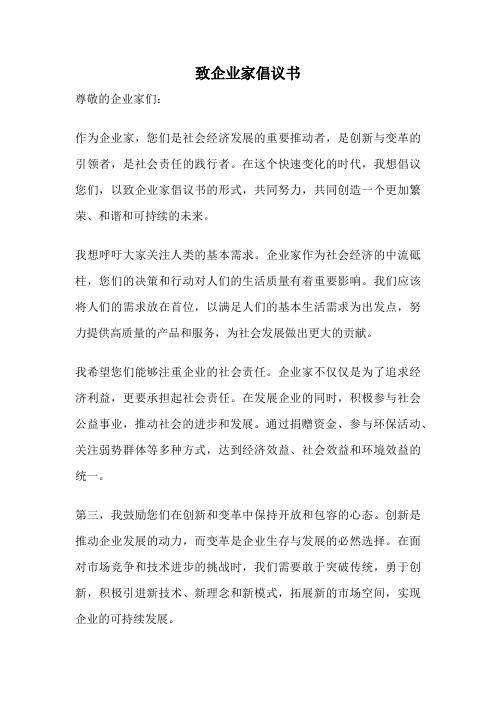 致企业家倡议书

尊敬的企业家们：

作为企业家，您们是社会经济发展的重要推动者，是创新与变革的引领者，是社会责任的践行者。在这个快速变化的时代，我想倡议您们，以致企业家倡议书的形式，共同努力，共同创造一个更加繁荣、和谐和可持续的未来。

我想呼吁大家关注人类的基本需求。企业家作为社会经济的中流砥柱，您们的决策和行动对人们的生活质量有着重要影响。我们应该将人们的需求放在首位，以满足人们的基本生活需求为出发点，努力提供高质量的产品和服务，为社会发展做出更大的贡献。

我希望您们能够注重企业的社会责任。企业家不仅仅是为了追求经济利益，更要承担起社会责任。在发展企业的同时，积极参与社会公益事业，推动社会的进步和发展。通过捐赠资金、参与环保活动、关注弱势群体等多种方式，达到经济效益、社会效益和环境效益的统一。

第三，我鼓励您们在创新和变革中保持开放和包容的心态。创新是推动企业发展的动力，而变革是企业生存与发展的必然选择。在面对市场竞争和技术进步的挑战时，我们需要敢于突破传统，勇于创新，积极引进新技术、新理念和新模式，拓展新的市场空间，实现企业的可持续发展。